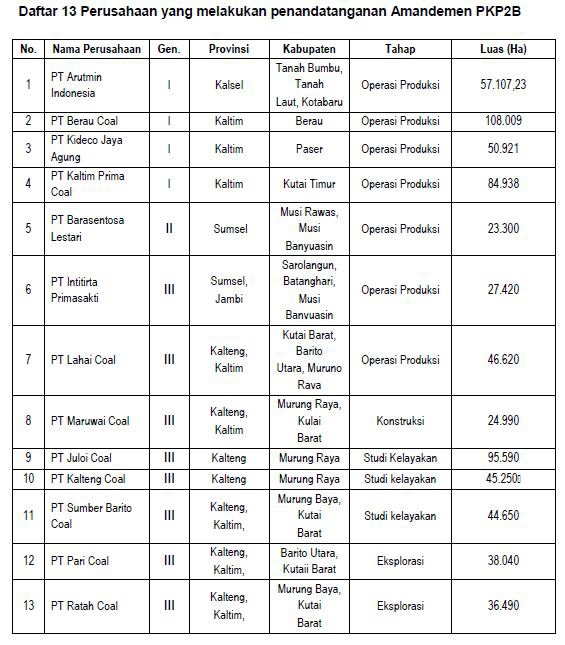 Daftar 13 Perusahaan yang melakukan penandatanganan Amandemen PKP2B

| No. | Nama Perusahaan | Gen. | Provinsi | Kabupaten | Tahap | Luas (Ha) |
|---|---|---|---|---|---|---|
| 1 | PT Arutmin Indonesia | I | Kalsel | Tanah Bumbu, Tanah Laut, Kotabaru | Operasi Produksi | 57.107,23 |
| 2 | PT Berau Coal | I | Kaltim | Berau | Operasi Produksi | 108.009 |
| 3 | PT Kideco Jaya Agung | I | Kaltim | Paser | Operasi Produksi | 50.921 |
| 4 | PT Kaltim Prima Coal | I | Kaltim | Kutai Timur | Operasi Produksi | 84.938 |
| 5 | PT Barasentosa Lestari | II | Sumsel | Musi Rawas, Musi Banyuasin | Operasi Produksi | 23.300 |
| 6 | PT Intitirta Primasakti | III | Sumsel, Jambi | Sarolangun, Batanghari, Musi Banvuasin | Operasi Produksi | 27.420 |
| 7 | PT Lahai Coal | III | Kalteng, Kaltim | Kutai Barat, Barito Utara, Muruno Rava | Operasi Produksi | 46.620 |
| 8 | PT Maruwai Coal | III | Kalteng, Kaltim | Murung Raya, Kulai Barat | Konstruksi | 24.990 |
| 9 | PT Juloi Coal | III | Kalteng | Murung Raya | Studi Kelayakan | 95.590 |
| 10 | PT Kalteng Coal | III | Kalteng | Murung Raya | Studi kelayakan | 45.250 |
| 11 | PT Sumber Barito Coal | III | Kalteng, Kaltim, | Murung Baya, Kutai Barat | Studi kelayakan | 44.650 |
| 12 | PT Pari Coal | III | Kalteng, Kaltim, | Barito Utara, Kutaii Barat | Eksplorasi | 38.040 |
| 13 | PT Ratah Coal | III | Kalteng, Kaltim, | Murung Baya, Kutai Barat | Eksplorasi | 36.490 |